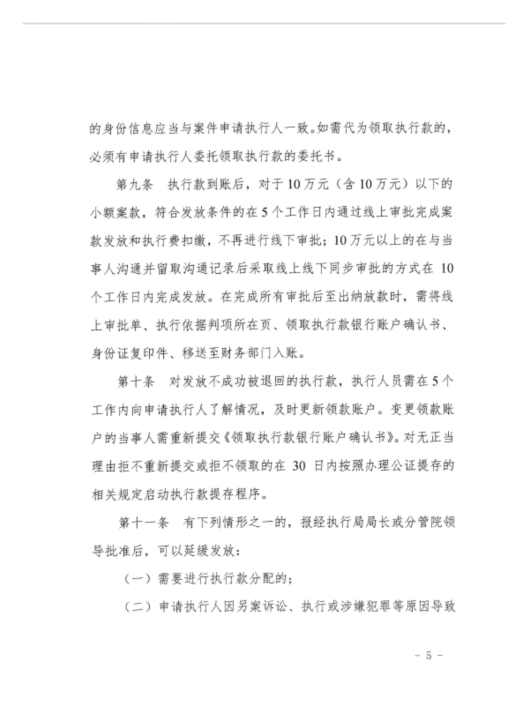 的身份信息应当与案件申请执行人一致。如需代为领取执行款的，必须有申请执行人委托领取执行款的委托书。

第九条　执行款到账后，对于10万元（含10万元）以下的小额案款，符合发放条件的在5个工作日内通过线上审批完成案款发放和执行费扣缴，不再进行线下审批；10万元以上的在与当事人沟通并留取沟通记录后采取线上线下同步审批的方式在10个工作日内完成发放。在完成所有审批后至出纳放款时，需将线上审批单、执行依据判项所在页、领取执行款银行账户确认书、身份证复印件、移送至财务部门入账。

第十条　对发放不成功被退回的执行款，执行人员需在5个工作内向申请执行人了解情况，及时更新领款账户。变更领款账户的当事人需重新提交《领取执行款银行账户确认书》。对无正当理由拒不重新提交或拒不领取的在30日内按照办理公证提存的相关规定启动执行款提存程序。

第十一条　有下列情形之一的，报经执行局局长或分管院领导批准后，可以延缓发放：

（一）需要进行执行款分配的；

（二）申请执行人因另案诉讼、执行或涉嫌犯罪等原因导致

- 5 -